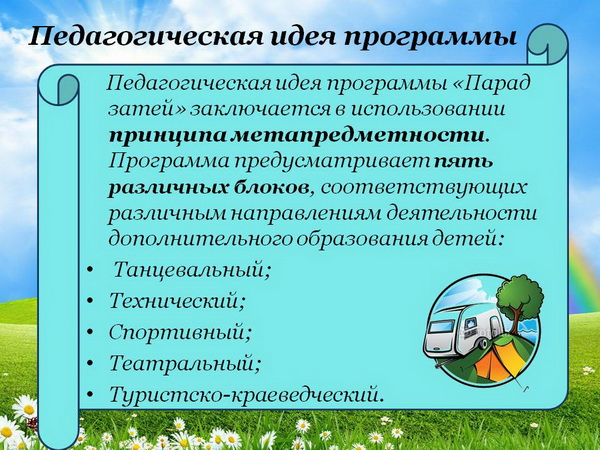 Педагогическая идея программы

Педагогическая идея программы «Парад затей» заключается в использовании принципа метапредметности. Программа предусматривает пять различных блоков, соответствующих различным направлениям деятельности дополнительного образования детей:

• Танцевальный;
• Технический;
• Спортивный;
• Театральный;
• Туристско-краеведческий.